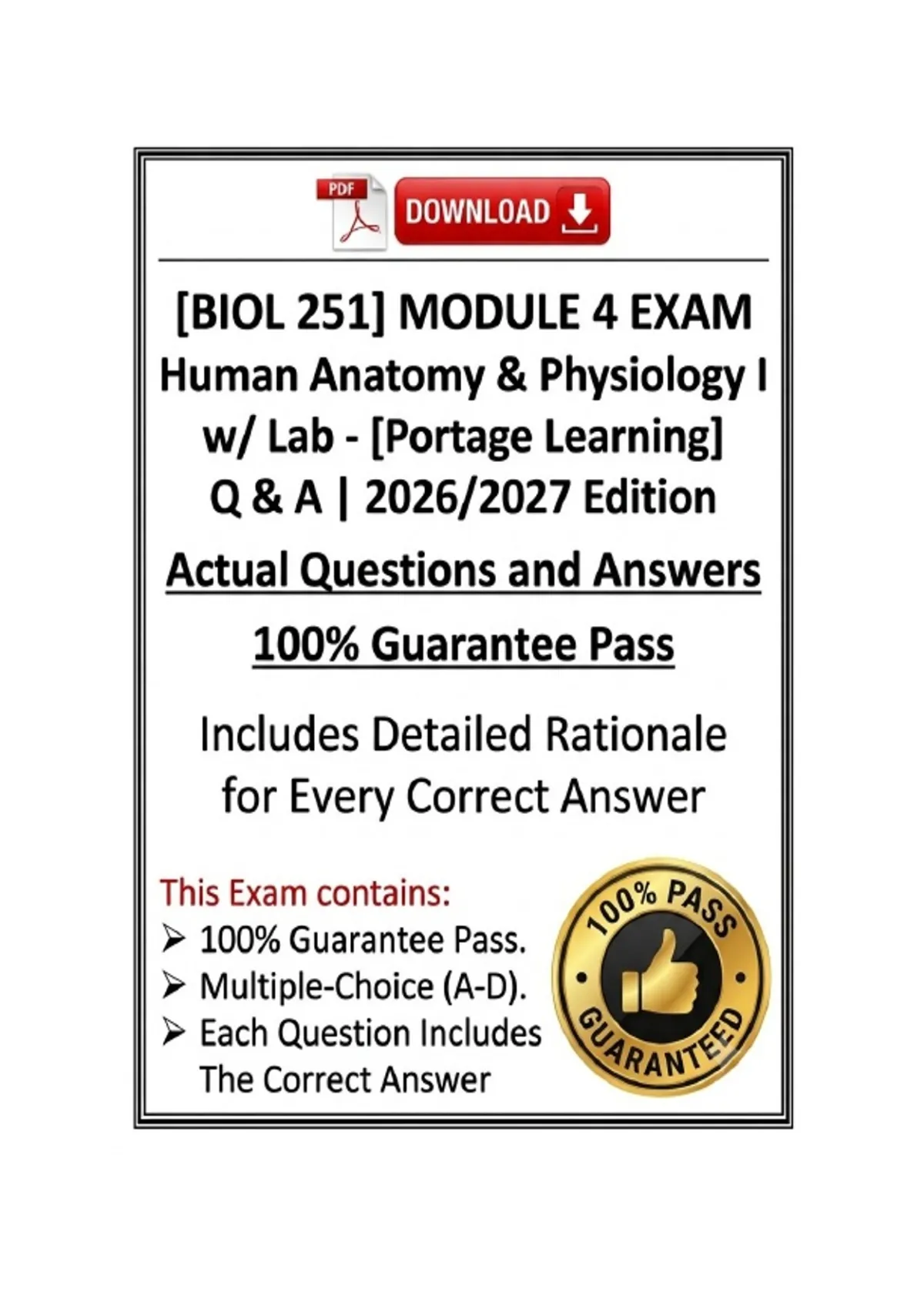 PDF

DOWNLOAD

[BIOL 251] MODULE 4 EXAM
Human Anatomy & Physiology I w/ Lab - [Portage Learning]
Q & A | 2026/2027 Edition

Actual Questions and Answers

100% Guarantee Pass

Includes Detailed Rationale for Every Correct Answer

This Exam contains:
➢ 100% Guarantee Pass.
➢ Multiple-Choice (A-D).
➢ Each Question Includes The Correct Answer

100% PASS
GUARANTEED